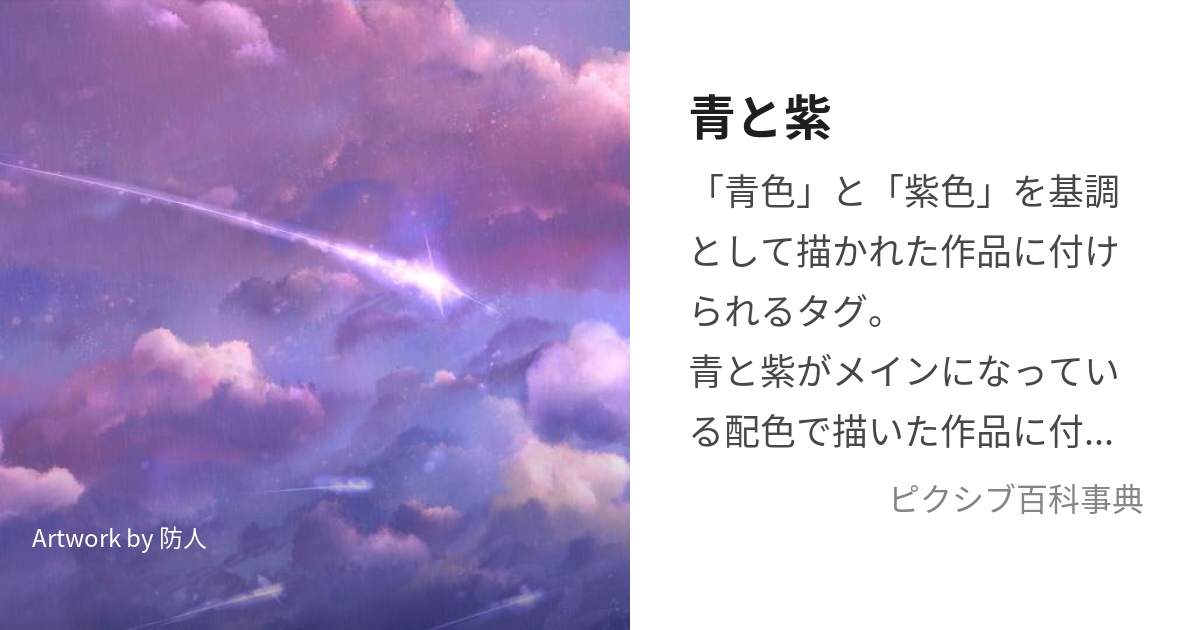 Artwork by 防人

青と紫

「青色」と「紫色」を基調として描かれた作品に付けられるタグ。
青と紫がメインになっている配色で描いた作品に付...

ピクシブ百科事典